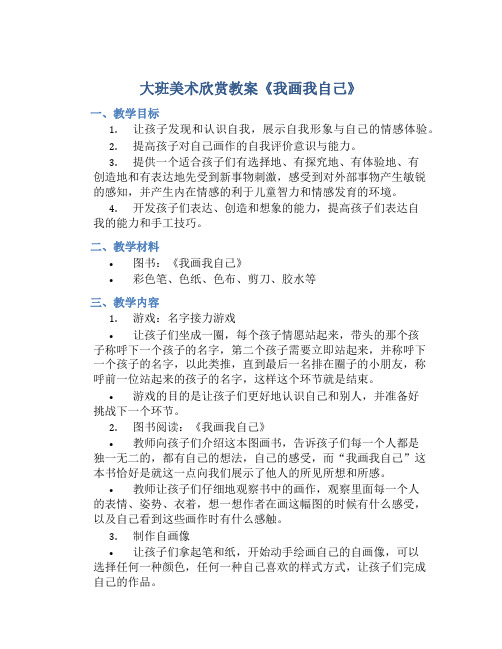 大班美术欣赏教案《我画我自己》

一、教学目标

1. 让孩子发现和认识自我，展示自我形象与自己的情感体验。

2. 提高孩子对自己画作的自我评价意识与能力。

3. 提供一个适合孩子们有选择地、有探究地、有体验地、有创造地和有表达地先受到新事物刺激，感受到对外部事物产生敏锐的感知，并产生内在情感的利于儿童智力和情感发育的环境。

4. 开发孩子们表达、创造和想象的能力，提高孩子们表达自我的能力和手工技巧。

二、教学材料

• 图书：《我画我自己》

• 彩色笔、色纸、色布、剪刀、胶水等

三、教学内容

1. 游戏：名字接力游戏

• 让孩子们坐成一圈，每个孩子情愿站起来，带头的那个孩子称呼下一个孩子的名字，第二个孩子需要立即站起来，并称呼下一个孩子的名字，以此类推，直到最后一名排在圈子的小朋友，称呼前一位站起来的孩子的名字，这样这个环节就是结束。

• 游戏的目的是让孩子们更好地认识自己和别人，并准备好挑战下一个环节。

2. 图书阅读：《我画我自己》

• 教师向孩子们介绍这本图画书，告诉孩子们每一个人都是独一无二的，都有自己的想法，自己的感受，而“我画我自己”这本书恰好是就这一点向我们展示了他人的所见所想和所感。

• 教师让孩子们仔细地观察书中的画作，观察里面每一个人的表情、姿势、衣着，想一想作者在画这幅图的时候有什么感受，以及自己看到这些画作时有什么感触。

3. 制作自画像

• 让孩子们拿起笔和纸，开始动手绘画自己的自画像，可以选择任何一种颜色，任何一种自己喜欢的样式方式，让孩子们完成自己的作品。